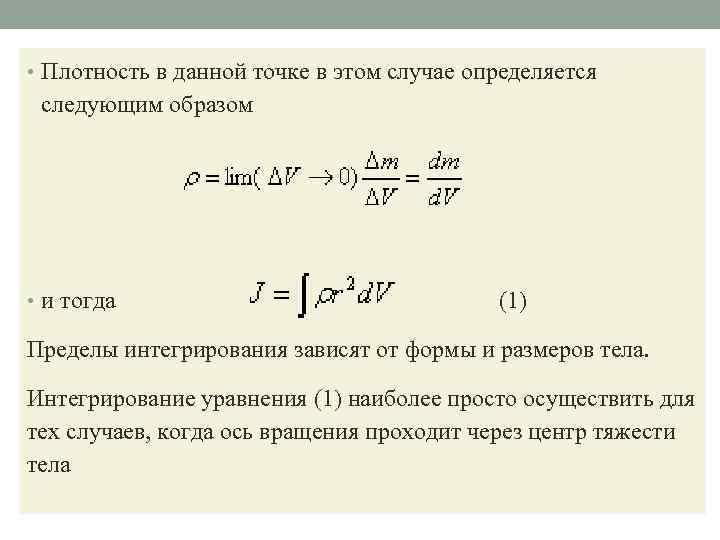 • Плотность в данной точке в этом случае определяется следующим образом

$\rho = \lim(\Delta V \to 0)\frac{\Delta m}{\Delta V} = \frac{dm}{dV}$

• и тогда $J = \int \rho r^2 dV$ (1)

Пределы интегрирования зависят от формы и размеров тела.

Интегрирование уравнения (1) наиболее просто осуществить для тех случаев, когда ось вращения проходит через центр тяжести тела